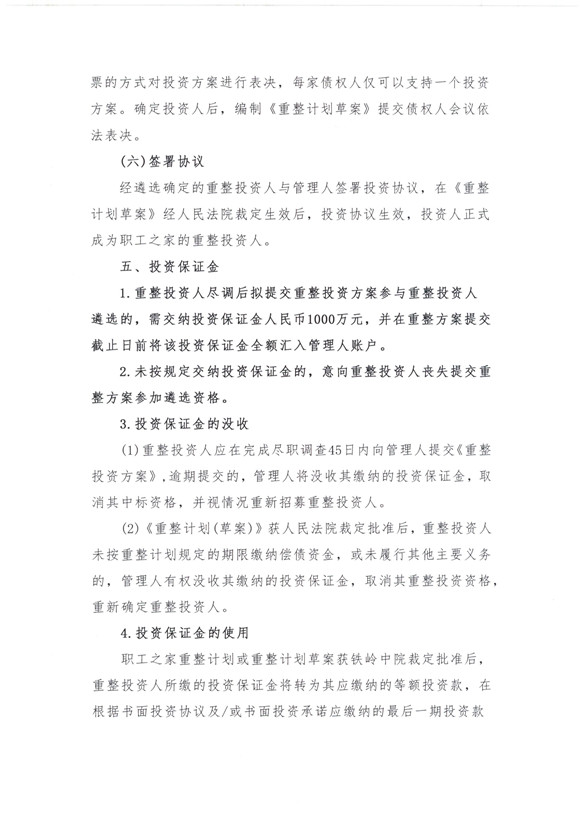 票的方式对投资方案进行表决，每家债权人仅可以支持一个投资方案。确定投资人后，编制《重整计划草案》提交债权人会议依法表决。

(六)签署协议

经遴选确定的重整投资人与管理人签署投资协议，在《重整计划草案》经人民法院裁定生效后，投资协议生效，投资人正式成为职工之家的重整投资人。

五、投资保证金

1.重整投资人尽调后拟提交重整投资方案参与重整投资人遴选的，需交纳投资保证金人民币1000万元，并在重整方案提交截止日前将该投资保证金全额汇入管理人账户。

2.未按规定交纳投资保证金的，意向重整投资人丧失提交重整方案参加遴选资格。

3.投资保证金的没收

(1)重整投资人应在完成尽职调查45日内向管理人提交《重整投资方案》，逾期提交的，管理人将没收其缴纳的投资保证金，取消其中标资格，并视情况重新招募重整投资人。

(2)《重整计划(草案)》获人民法院裁定批准后，重整投资人未按重整计划规定的期限缴纳偿债资金，或未履行其他主要义务的，管理人有权没收其缴纳的投资保证金，取消其重整投资资格，重新确定重整投资人。

4.投资保证金的使用

职工之家重整计划或重整计划草案获铁岭中院裁定批准后，重整投资人所缴的投资保证金将转为其应缴纳的等额投资款，在根据书面投资协议及/或书面投资承诺应缴纳的最后一期投资款